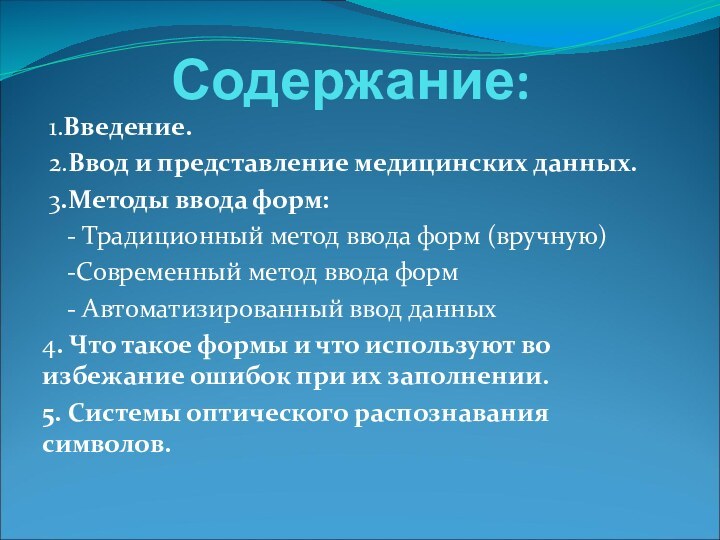 Содержание:

1.Введение.

2.Ввод и представление медицинских данных.

3.Методы ввода форм:

- Традиционный метод ввода форм (вручную)

-Современный метод ввода форм

- Автоматизированный ввод данных

4. Что такое формы и что используют во избежание ошибок при их заполнении.

5. Системы оптического распознавания символов.